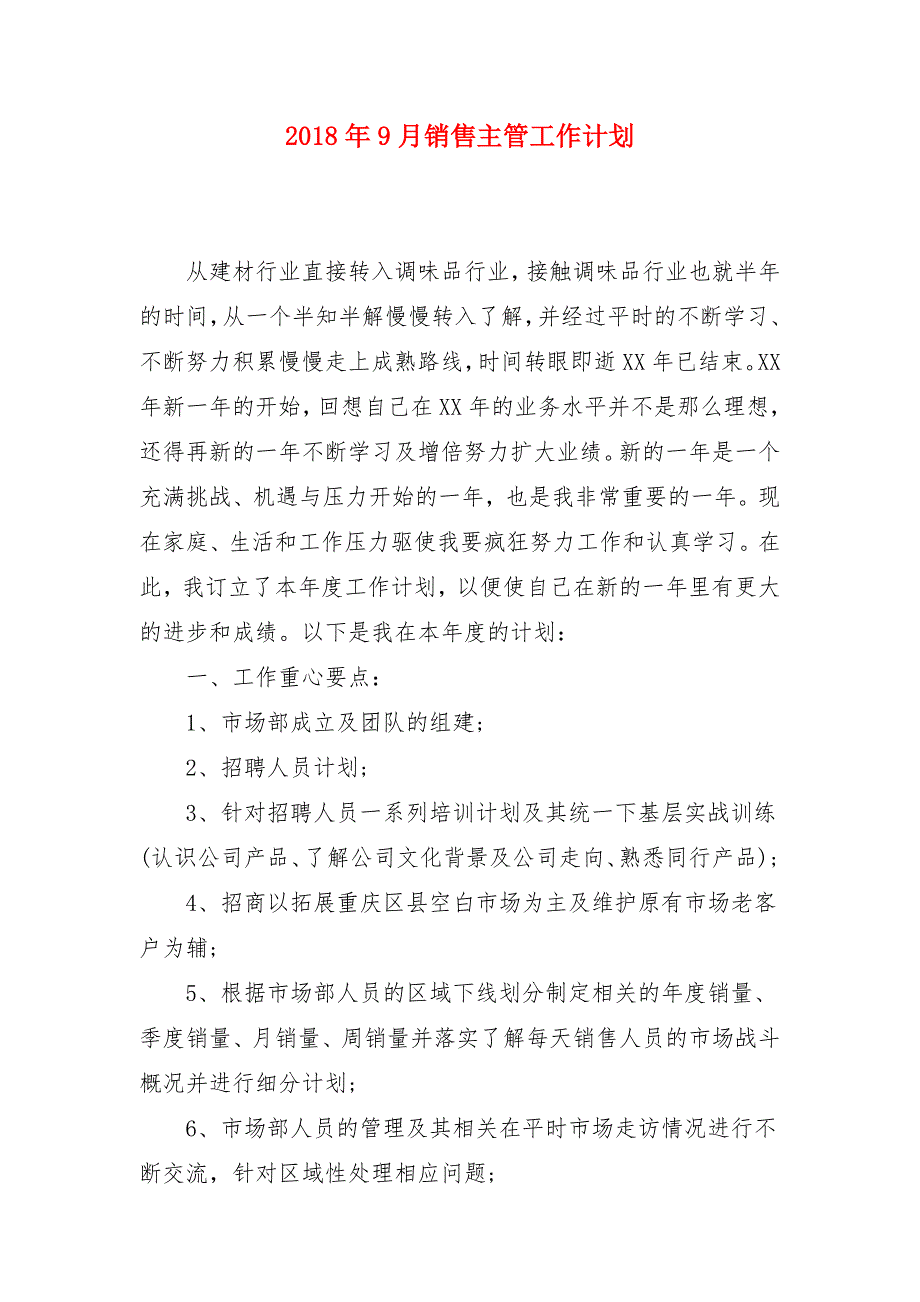 2018年9月销售主管工作计划

从建材行业直接转入调味品行业，接触调味品行业也就半年的时间，从一个半知半解慢慢转入了解，并经过平时的不断学习、不断努力积累慢慢走上成熟路线，时间转眼即逝XX年已结束。XX年新一年的开始，回想自己在XX年的业务水平并不是那么理想，还得再新的一年不断学习及增倍努力扩大业绩。新的一年是一个充满挑战、机遇与压力开始的一年，也是我非常重要的一年。现在家庭、生活和工作压力驱使我要疯狂努力工作和认真学习。在此，我订立了本年度工作计划，以便使自己在新的一年里有更大的进步和成绩。以下是我在本年度的计划：

一、工作重心要点：

1、市场部成立及团队的组建；

2、招聘人员计划；

3、针对招聘人员一系列培训计划及其统一下基层实战训练(认识公司产品、了解公司文化背景及公司走向、熟悉同行产品)；

4、招商以拓展重庆区县空白市场为主及维护原有市场老客户为辅；

5、根据市场部人员的区域下线划分制定相关的年度销量、季度销量、月销量、周销量并落实了解每天销售人员的市场战斗概况并进行细分计划；

6、市场部人员的管理及其相关在平时市场走访情况进行不断交流，针对区域性处理相应问题；